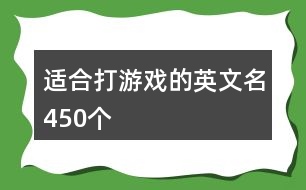 适合打游戏的英文名450个